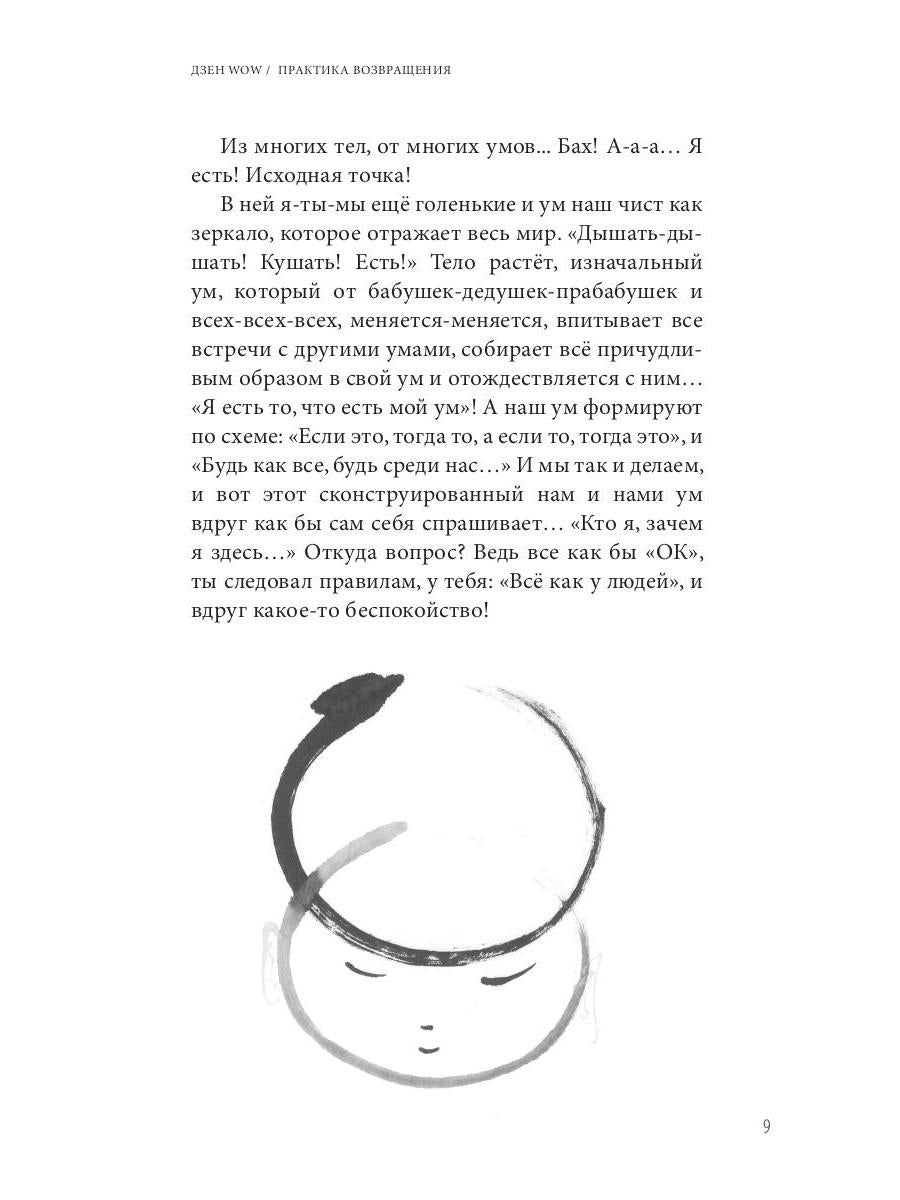 ДЗЕН WOW / ПРАКТИКА ВОЗВРАЩЕНИЯ

Из многих тел, от многих умов... Бах! А-а-а… Я есть! Исходная точка!

В ней я-ты-мы ещё голенькие и ум наш чист как зеркало, которое отражает весь мир. «Дышать-дышать! Кушать! Есть!» Тело растёт, изначальный ум, который от бабушек-дедушек-прабабушек и всех-всех-всех, меняется-меняется, впитывает все встречи с другими умами, собирает всё причудливым образом в свой ум и отождествляется с ним… «Я есть то, что есть мой ум»! А наш ум формируют по схеме: «Если это, тогда то, а если то, тогда это», и «Будь как все, будь среди нас…» И мы так и делаем, и вот этот сконструированный нам и нами ум вдруг как бы сам себя спрашивает… «Кто я, зачем я здесь…» Откуда вопрос? Ведь все как бы «ОК», ты следовал правилам, у тебя: «Всё как у людей», и вдруг какое-то беспокойство!

9